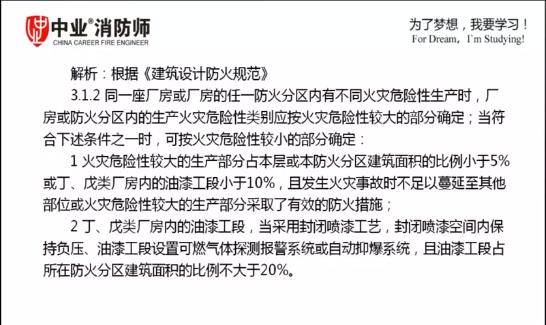 中业®消防师
CHINA CAREER FIRE ENGINEER

为了梦想，我要学习！
For Dream，I'm Studying!

解析：根据《建筑设计防火规范》

3.1.2 同一座厂房或厂房的任一防火分区内有不同火灾危险性生产时，厂房或防火分区内的生产火灾危险性类别应按火灾危险性较大的部分确定；当符合下述条件之一时，可按火灾危险性较小的部分确定：

1 火灾危险性较大的生产部分占本层或本防火分区建筑面积的比例小于5%或丁、戊类厂房内的油漆工段小于10%，且发生火灾事故时不足以蔓延至其他部位或火灾危险性较大的生产部分采取了有效的防火措施；

2 丁、戊类厂房内的油漆工段，当采用封闭喷漆工艺，封闭喷漆空间内保持负压、油漆工段设置可燃气体探测报警系统或自动抑爆系统，且油漆工段占所在防火分区建筑面积的比例不大于20%。